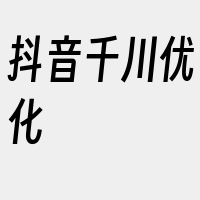 抖音千川优化